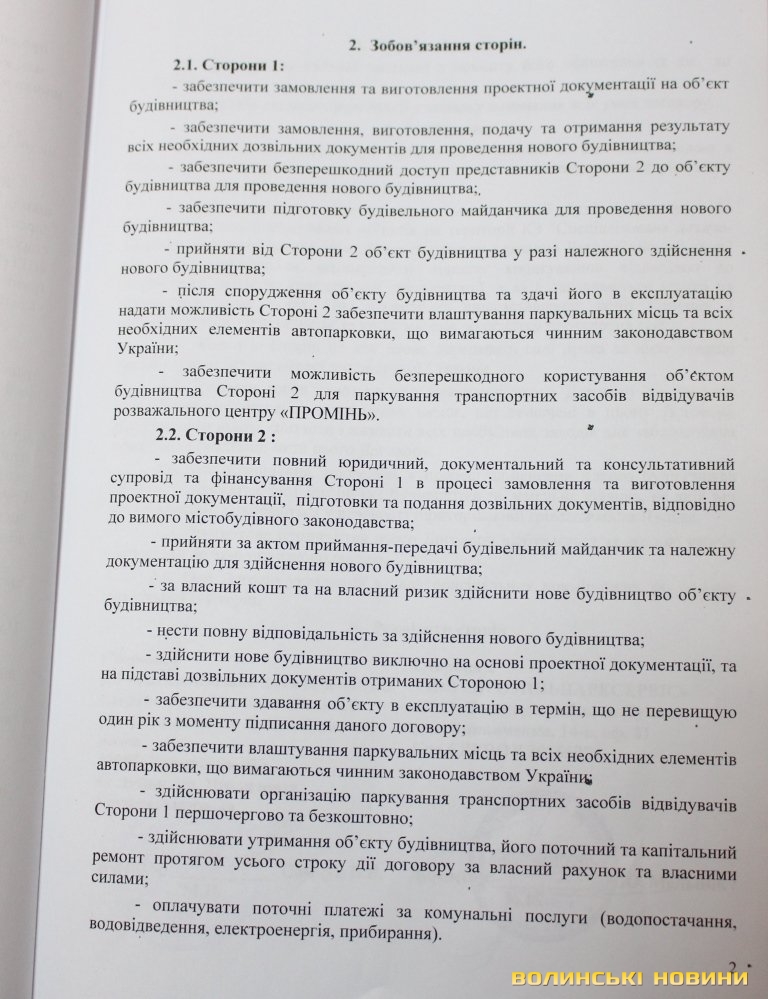 2. Зобов'язання сторін.

2.1. Сторони 1:

- забезпечити замовлення та виготовлення проектної документації на об'єкт будівництва;

- забезпечити замовлення, виготовлення, подачу та отримання результату всіх необхідних дозвільних документів для проведення нового будівництва;

- забезпечити безперешкодний доступ представників Сторони 2 до об'єкту будівництва для проведення нового будівництва;

- забезпечити підготовку будівельного майданчика для проведення нового будівництва;

- прийняти від Сторони 2 об'єкт будівництва у разі належного здійснення нового будівництва;

- після спорудження об'єкту будівництва та здачі його в експлуатацію надати можливість Стороні 2 забезпечити влаштування паркувальних місць та всіх необхідних елементів автопарковки, що вимагаються чинним законодавством України;

- забезпечити можливість безперешкодного користування об'єктом будівництва Стороні 2 для паркування транспортних засобів відвідувачів розважального центру «ПРОМІНЬ».

2.2. Сторони 2 :

- забезпечити повний юридичний, документальний та консультативний супровід та фінансування Стороні 1 в процесі замовлення та виготовлення проектної документації, підготовки та подання дозвільних документів, відповідно до вимого містобудівного законодавства;

- прийняти за актом приймання-передачі будівельний майданчик та належну документацію для здійснення нового будівництва;

- за власний кошт та на власний ризик здійснити нове будівництво об'єкту будівництва;

- нести повну відповідальність за здійснення нового будівництва;

- здійснити нове будівництво виключно на основі проектної документації, та на підставі дозвільних документів отриманих Стороною 1;

- забезпечити здавання об'єкту в експлуатацію в термін, що не перевищую один рік з моменту підписання даного договору;

- забезпечити влаштування паркувальних місць та всіх необхідних елементів автопарковки, що вимагаються чинним законодавством України;

- здійснювати організацію паркування транспортних засобів відвідувачів Сторони 1 першочергово та безкоштовно;

- здійснювати утримання об'єкту будівництва, його поточний та капітальний ремонт протягом усього строку дії договору за власний рахунок та власними силами;

- оплачувати поточні платежі за комунальні послуги (водопостачання, водовідведення, електроенергія, прибирання).

2

ВОЛИНСЬКІ НОВИНИ